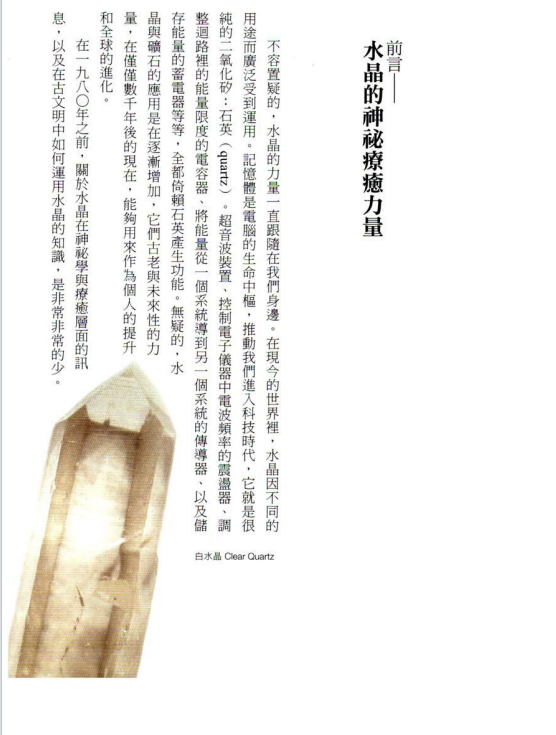 前言——
水晶的神祕療癒力量

不容置疑的，水晶的力量一直跟隨在我們身邊。在現今的世界裡，水晶因不同的用途而廣泛受到運用。記憶體是電腦的生命中樞，推動我們進入科技時代，它就是很純的二氧化矽：石英（quartz）。超音波裝置、控制電子儀器中電波頻率的震盪器、調整迴路裡的能量限度的電容器、將能量從一個系統導到另一個系統的傳導器、以及儲存能量的蓄電器等等，全都倚賴石英產生功能。無疑的，水晶與礦石的應用是在逐漸增加，它們古老與未來性的力量，在僅僅數千年後的現在，能夠用來作為個人的提升和全球的進化。

在一九八〇年之前，關於水晶在神祕學與療癒層面的訊息，以及在古文明中如何運用水晶的知識，是非常非常的少。

白水晶 Clear Quartz